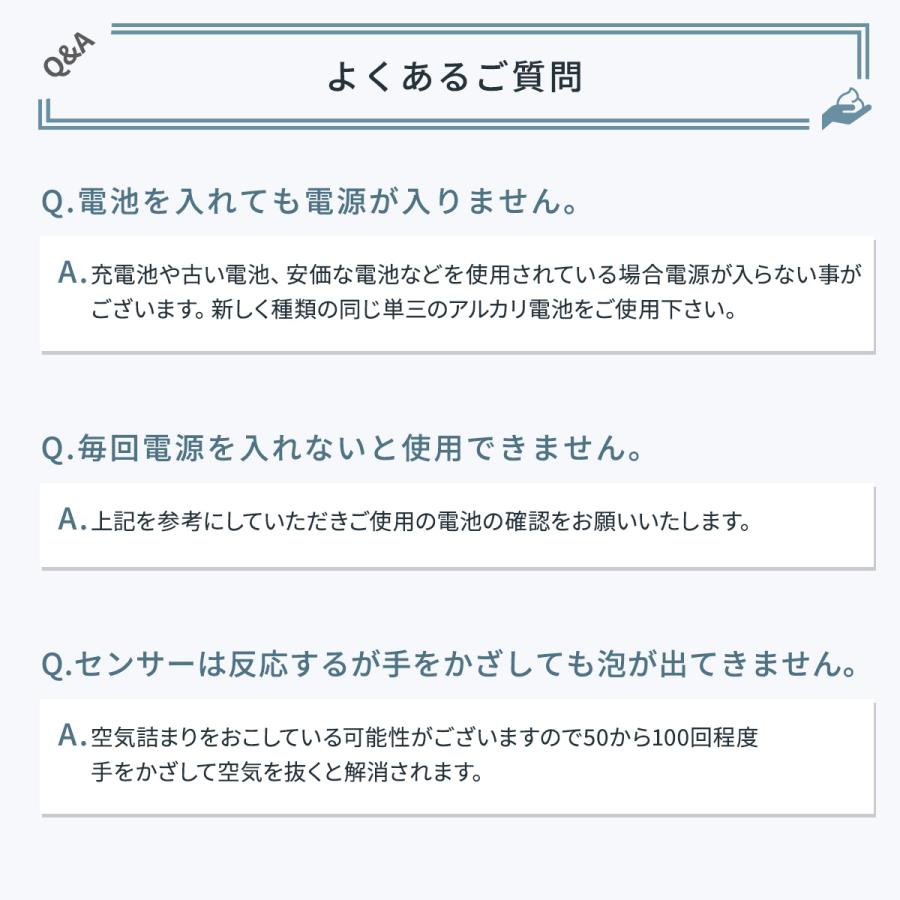 Q&A

よくあるご質問

Q.電池を入れても電源が入りません。

A.充電池や古い電池、安価な電池などを使用されている場合電源が入らない事がございます。新しく種類の同じ単三のアルカリ電池をご使用下さい。

Q.毎回電源を入れないと使用できません。

A.上記を参考にしていただきご使用の電池の確認をお願いいたします。

Q.センサーは反応するが手をかざしても泡が出てきません。

A.空気詰まりをおこしている可能性がございますので50から100回程度手をかざして空気を抜くと解消されます。